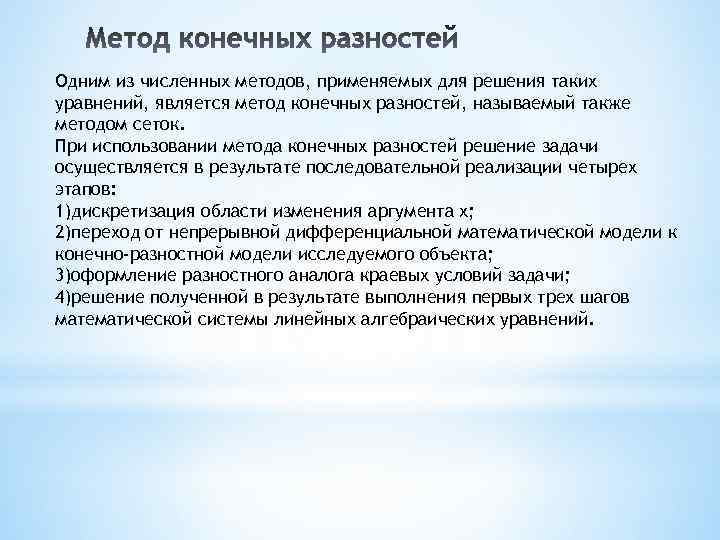 Метод конечных разностей

Одним из численных методов, применяемых для решения таких уравнений, является метод конечных разностей, называемый также методом сеток.
При использовании метода конечных разностей решение задачи осуществляется в результате последовательной реализации четырех этапов:
1)дискретизация области изменения аргумента x;
2)переход от непрерывной дифференциальной математической модели к конечно-разностной модели исследуемого объекта;
3)оформление разностного аналога краевых условий задачи;
4)решение полученной в результате выполнения первых трех шагов математической системы линейных алгебраических уравнений.